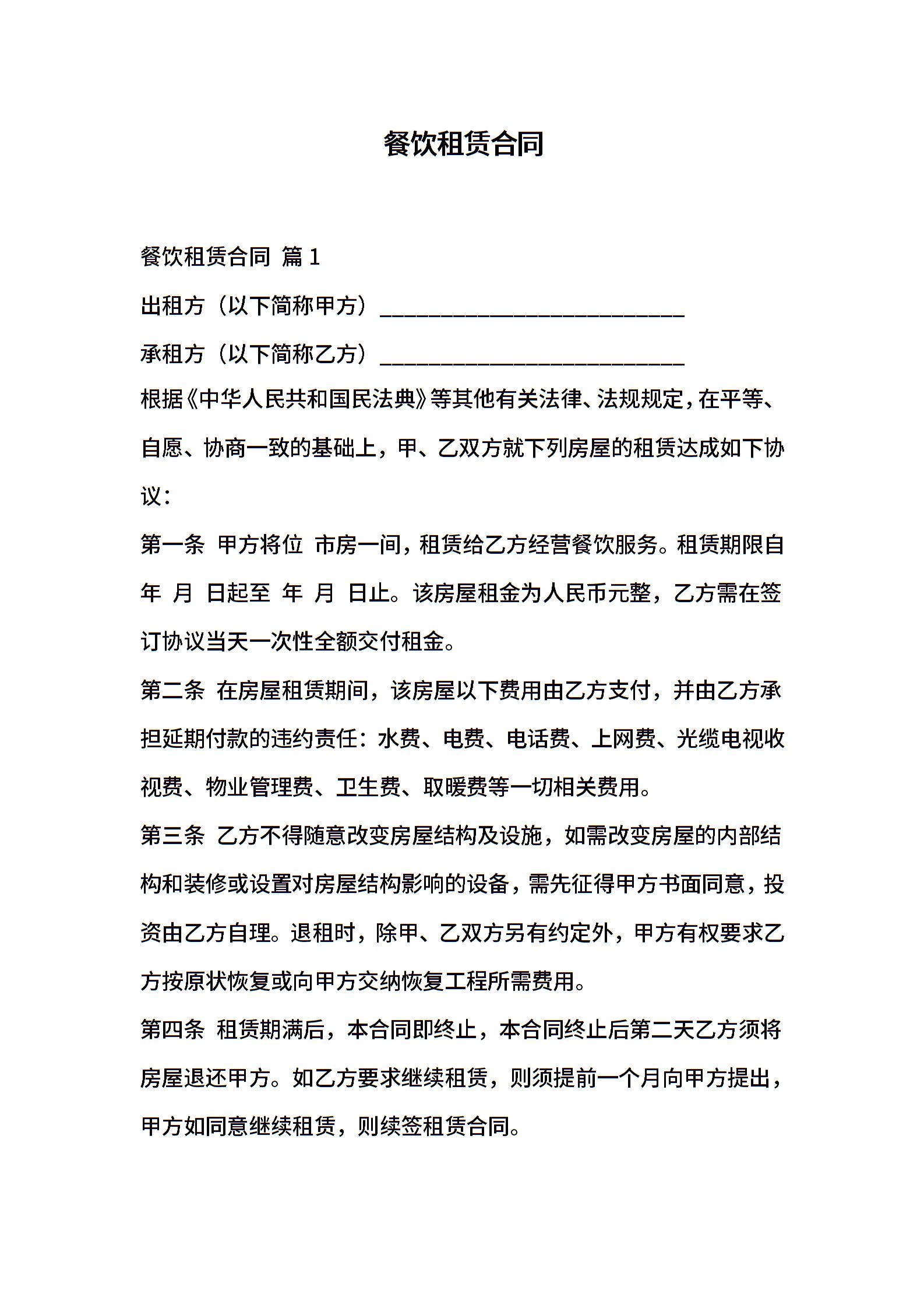 餐饮租赁合同

餐饮租赁合同 篇 1

出租方（以下简称甲方）____________________________

承租方（以下简称乙方）____________________________

根据《中华人民共和国民法典》等其他有关法律、法规规定，在平等、自愿、协商一致的基础上，甲、乙双方就下列房屋的租赁达成如下协议：

第一条 甲方将位 市房一间，租赁给乙方经营餐饮服务。租赁期限自 年 月 日起至 年 月 日止。该房屋租金为人民币元整，乙方需在签订协议当天一次性全额交付租金。

第二条 在房屋租赁期间，该房屋以下费用由乙方支付，并由乙方承担延期付款的违约责任：水费、电费、电话费、上网费、光缆电视收视费、物业管理费、卫生费、取暖费等一切相关费用。

第三条 乙方不得随意改变房屋结构及设施，如需改变房屋的内部结构和装修或设置对房屋结构影响的设备，需先征得甲方书面同意，投资由乙方自理。退租时，除甲、乙双方另有约定外，甲方有权要求乙方按原状恢复或向甲方交纳恢复工程所需费用。

第四条 租赁期满后，本合同即终止，本合同终止后第二天乙方须将房屋退还甲方。如乙方要求继续租赁，则须提前一个月向甲方提出，甲方如同意继续租赁，则续签租赁合同。